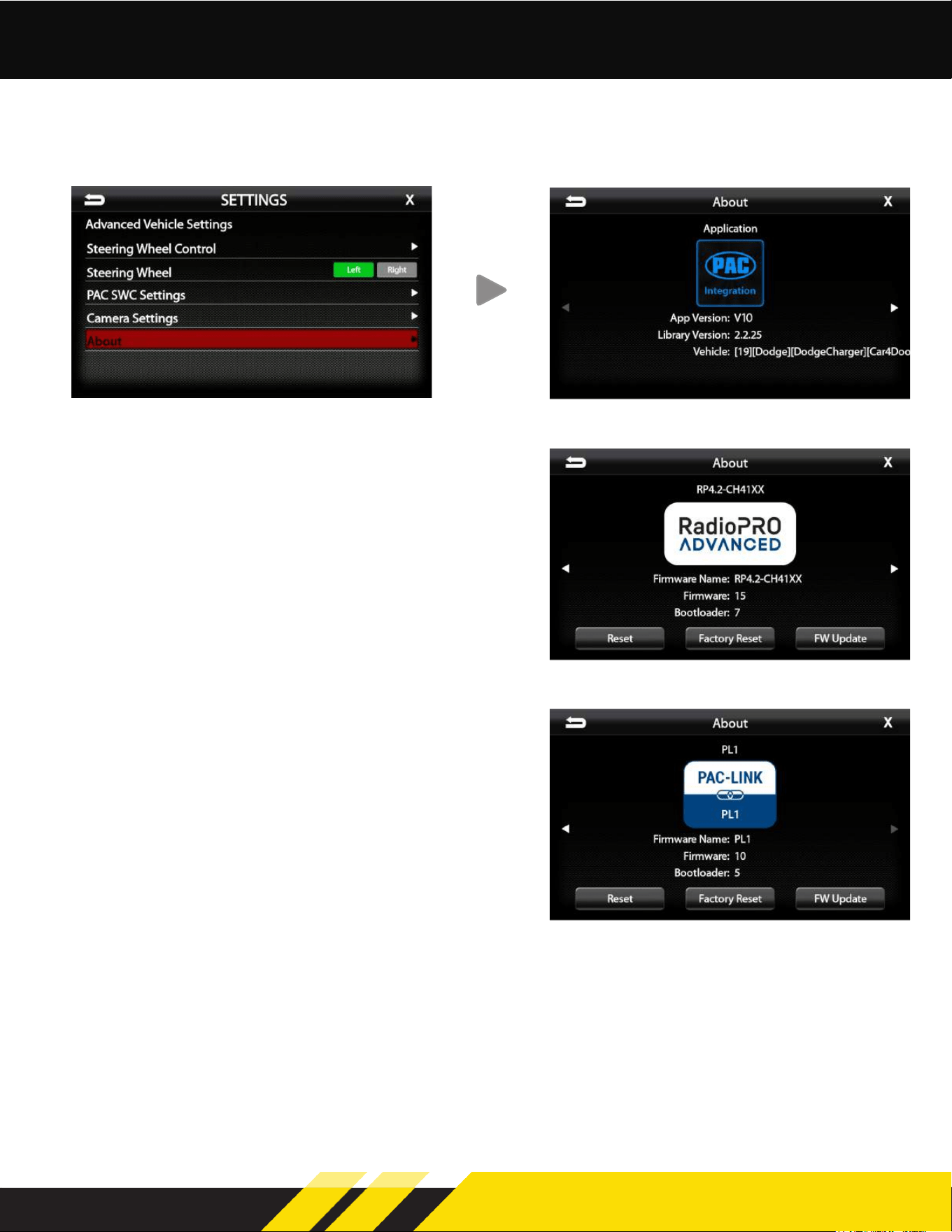 SETTINGS X

Advanced Vehicle Settings

Steering Wheel Control

Steering Wheel Left Right

PAC SWC Settings

Camera Settings

About

About X

Application

PAC

Integration

App Version: V10

Library Version: 2.2.25

Vehicle: [19][Dodge][DodgeCharger][Car4Doo

About X

RP4.2-CH41XX

RadioPRO ADVANCED

Firmware Name: RP4.2-CH41XX

Firmware: 15

Bootloader: 7

Reset Factory Reset FW Update

About X

PL1

PAC-LINK

PL1

Firmware Name: PL1

Firmware: 10

Bootloader: 5

Reset Factory Reset FW Update